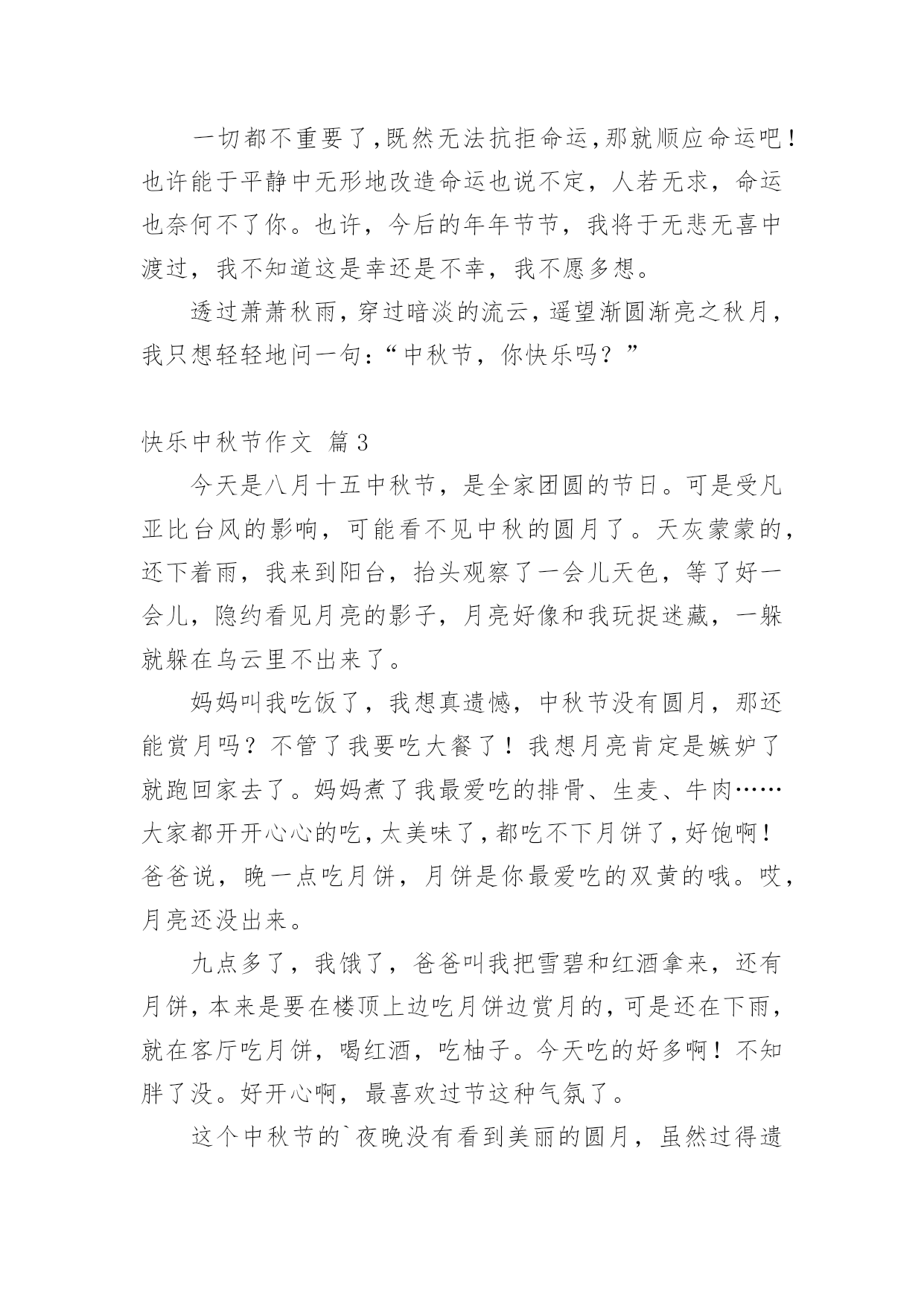 一切都不重要了,既然无法抗拒命运,那就顺应命运吧!也许能于平静中无形地改造命运也说不定，人若无求，命运也奈何不了你。也许，今后的年年节节，我将于无悲无喜中渡过，我不知道这是幸还是不幸，我不愿多想。

透过萧萧秋雨,穿过暗淡的流云,遥望渐圆渐亮之秋月,我只想轻轻地问一句:“中秋节，你快乐吗？”

快乐中秋节作文 篇3

今天是八月十五中秋节，是全家团圆的节日。可是受凡亚比台风的影响，可能看不见中秋的圆月了。天灰蒙蒙的,还下着雨，我来到阳台，抬头观察了一会儿天色，等了好一会儿，隐约看见月亮的影子，月亮好像和我玩捉迷藏，一躲就躲在乌云里不出来了。

妈妈叫我吃饭了，我想真遗憾，中秋节没有圆月，那还能赏月吗？不管了我要吃大餐了！我想月亮肯定是嫉妒了就跑回家去了。妈妈煮了我最爱吃的排骨、生麦、牛肉……大家都开开心心的吃,太美味了,都吃不下月饼了,好饱啊!爸爸说，晚一点吃月饼，月饼是你最爱吃的双黄的哦。哎,月亮还没出来。

九点多了，我饿了，爸爸叫我把雪碧和红酒拿来，还有月饼,本来是要在楼顶上边吃月饼边赏月的,可是还在下雨,就在客厅吃月饼，喝红酒，吃柚子。今天吃的好多啊！不知胖了没。好开心啊，最喜欢过节这种气氛了。

这个中秋节的`夜晚没有看到美丽的圆月，虽然过得遗